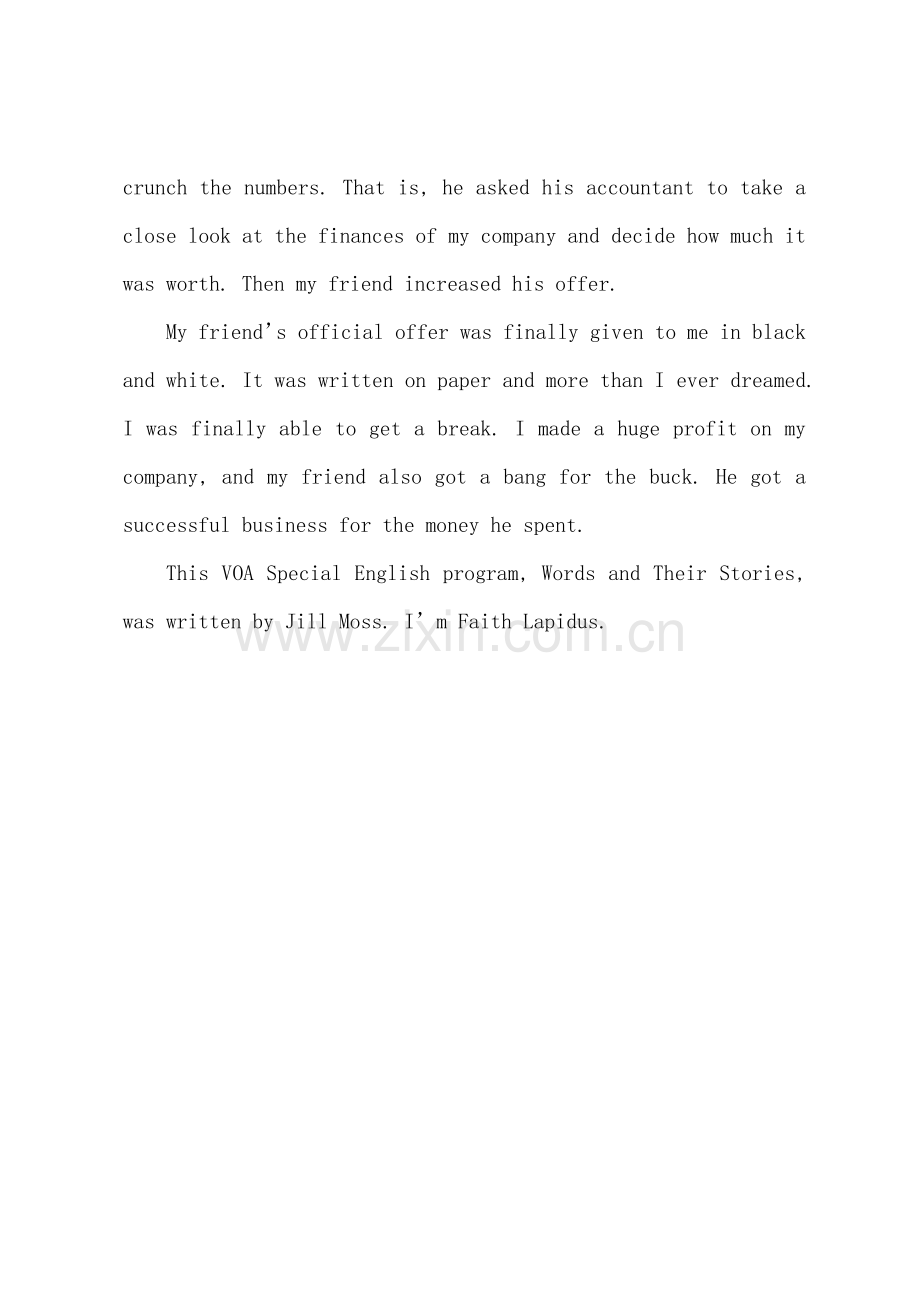 crunch the numbers. That is, he asked his accountant to take a close look at the finances of my company and decide how much it was worth. Then my friend increased his offer.

My friend's official offer was finally given to me in black and white. It was written on paper and more than I ever dreamed. I was finally able to get a break. I made a huge profit on my company, and my friend also got a bang for the buck. He got a successful business for the money he spent.

This VOA Special English program, Words and Their Stories, was written by Jill Moss. I'm Faith Lapidus.

www.zixin.com.cn